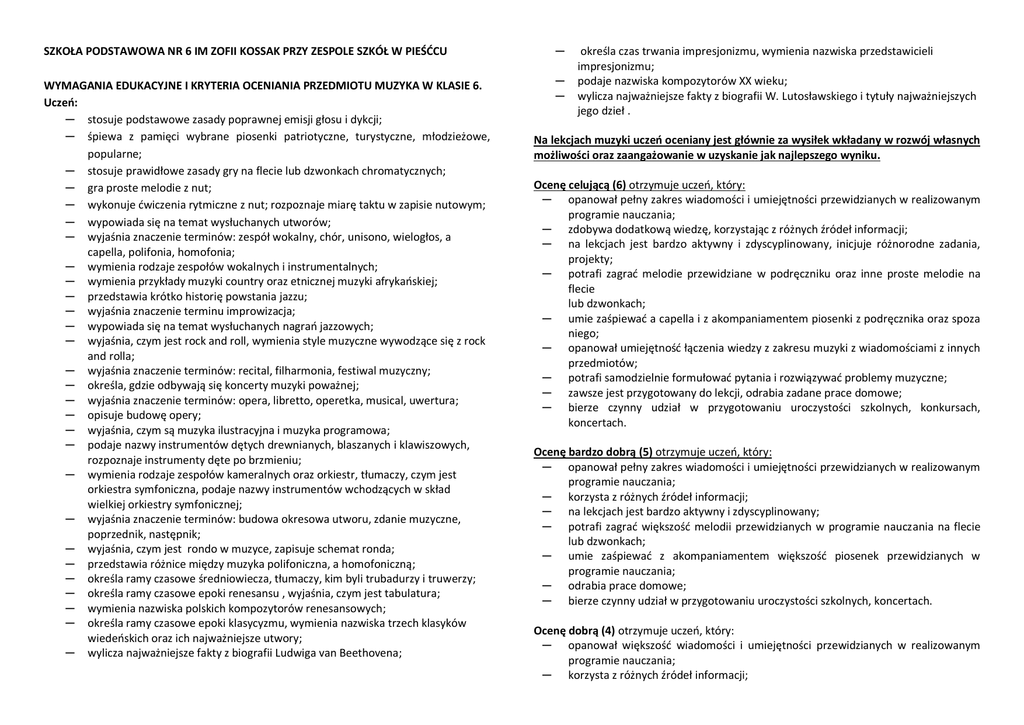 SZKOŁA PODSTAWOWA NR 6 IM ZOFII KOSSAK PRZY ZESPOLE SZKÓŁ W PIEŚĆCU

WYMAGANIA EDUKACYJNE I KRYTERIA OCENIANIA PRZEDMIOTU MUZYKA W KLASIE 6.
Uczeń:
— stosuje podstawowe zasady poprawnej emisji głosu i dykcji;
— śpiewa z pamięci wybrane piosenki patriotyczne, turystyczne, młodzieżowe, popularne;
— stosuje prawidłowe zasady gry na flecie lub dzwonkach chromatycznych;
— gra proste melodie z nut;
— wykonuje ćwiczenia rytmiczne z nut; rozpoznaje miarę taktu w zapisie nutowym;
— wypowiada się na temat wysłuchanych utworów;
— wyjaśnia znaczenie terminów: zespół wokalny, chór, unisono, wielogłos, a capella, polifonia, homofonia;
— wymienia rodzaje zespołów wokalnych i instrumentalnych;
— wymienia przykłady muzyki country oraz etnicznej muzyki afrykańskiej;
— przedstawia krótko historię powstania jazzu;
— wyjaśnia znaczenie terminu improwizacja;
— wypowiada się na temat wysłuchanych nagrań jazzowych;
— wyjaśnia, czym jest rock and roll, wymienia style muzyczne wywodzące się z rock and rolla;
— wyjaśnia znaczenie terminów: recital, filharmonia, festiwal muzyczny;
— określa, gdzie odbywają się koncerty muzyki poważnej;
— wyjaśnia znaczenie terminów: opera, libretto, operetka, musical, uwertura;
— opisuje budowę opery;
— wyjaśnia, czym są muzyka ilustracyjna i muzyka programowa;
— podaje nazwy instrumentów dętych drewnianych, blaszanych i klawiszowych, rozpoznaje instrumenty dęte po brzmieniu;
— wymienia rodzaje zespołów kameralnych oraz orkiestr, tłumaczy, czym jest orkiestra symfoniczna, podaje nazwy instrumentów wchodzących w skład wielkiej orkiestry symfonicznej;
— wyjaśnia znaczenie terminów: budowa okresowa utworu, zdanie muzyczne, poprzednik, następnik;
— wyjaśnia, czym jest rondo w muzyce, zapisuje schemat ronda;
— przedstawia różnice między muzyka polifoniczna, a homofoniczną;
— określa ramy czasowe średniowiecza, tłumaczy, kim byli trubadurzy i truwerzy;
— określa ramy czasowe epoki renesansu , wyjaśnia, czym jest tabulatura;
— wymienia nazwiska polskich kompozytorów renesansowych;
— określa ramy czasowe epoki klasycyzmu, wymienia nazwiska trzech klasyków wiedeńskich oraz ich najważniejsze utwory;
— wylicza najważniejsze fakty z biografii Ludwiga van Beethovena;
— określa czas trwania impresjonizmu, wymienia nazwiska przedstawicieli impresjonizmu;
— podaje nazwiska kompozytorów XX wieku;
— wylicza najważniejsze fakty z biografii W. Lutosławskiego i tytuły najważniejszych jego dzieł .

Na lekcjach muzyki uczeń oceniany jest głównie za wysiłek wkładany w rozwój własnych możliwości oraz zaangażowanie w uzyskanie jak najlepszego wyniku.

Ocenę celującą (6) otrzymuje uczeń, który:
— opanował pełny zakres wiadomości i umiejętności przewidzianych w realizowanym programie nauczania;
— zdobywa dodatkową wiedzę, korzystając z różnych źródeł informacji;
— na lekcjach jest bardzo aktywny i zdyscyplinowany, inicjuje różnorodne zadania, projekty;
— potrafi zagrać melodie przewidziane w podręczniku oraz inne proste melodie na flecie lub dzwonkach;
— umie zaśpiewać a capella i z akompaniamentem piosenki z podręcznika oraz spoza niego;
— opanował umiejętność łączenia wiedzy z zakresu muzyki z wiadomościami z innych przedmiotów;
— potrafi samodzielnie formułować pytania i rozwiązywać problemy muzyczne;
— zawsze jest przygotowany do lekcji, odrabia zadane prace domowe;
— bierze czynny udział w przygotowaniu uroczystości szkolnych, konkursach, koncertach.

Ocenę bardzo dobrą (5) otrzymuje uczeń, który:
— opanował pełny zakres wiadomości i umiejętności przewidzianych w realizowanym programie nauczania;
— korzysta z różnych źródeł informacji;
— na lekcjach jest bardzo aktywny i zdyscyplinowany;
— potrafi zagrać większość melodii przewidzianych w programie nauczania na flecie lub dzwonkach;
— umie zaśpiewać z akompaniamentem większość piosenek przewidzianych w programie nauczania;
— odrabia prace domowe;
— bierze czynny udział w przygotowaniu uroczystości szkolnych, koncertach.

Ocenę dobrą (4) otrzymuje uczeń, który:
— opanował większość wiadomości i umiejętności przewidzianych w realizowanym programie nauczania;
— korzysta z różnych źródeł informacji;